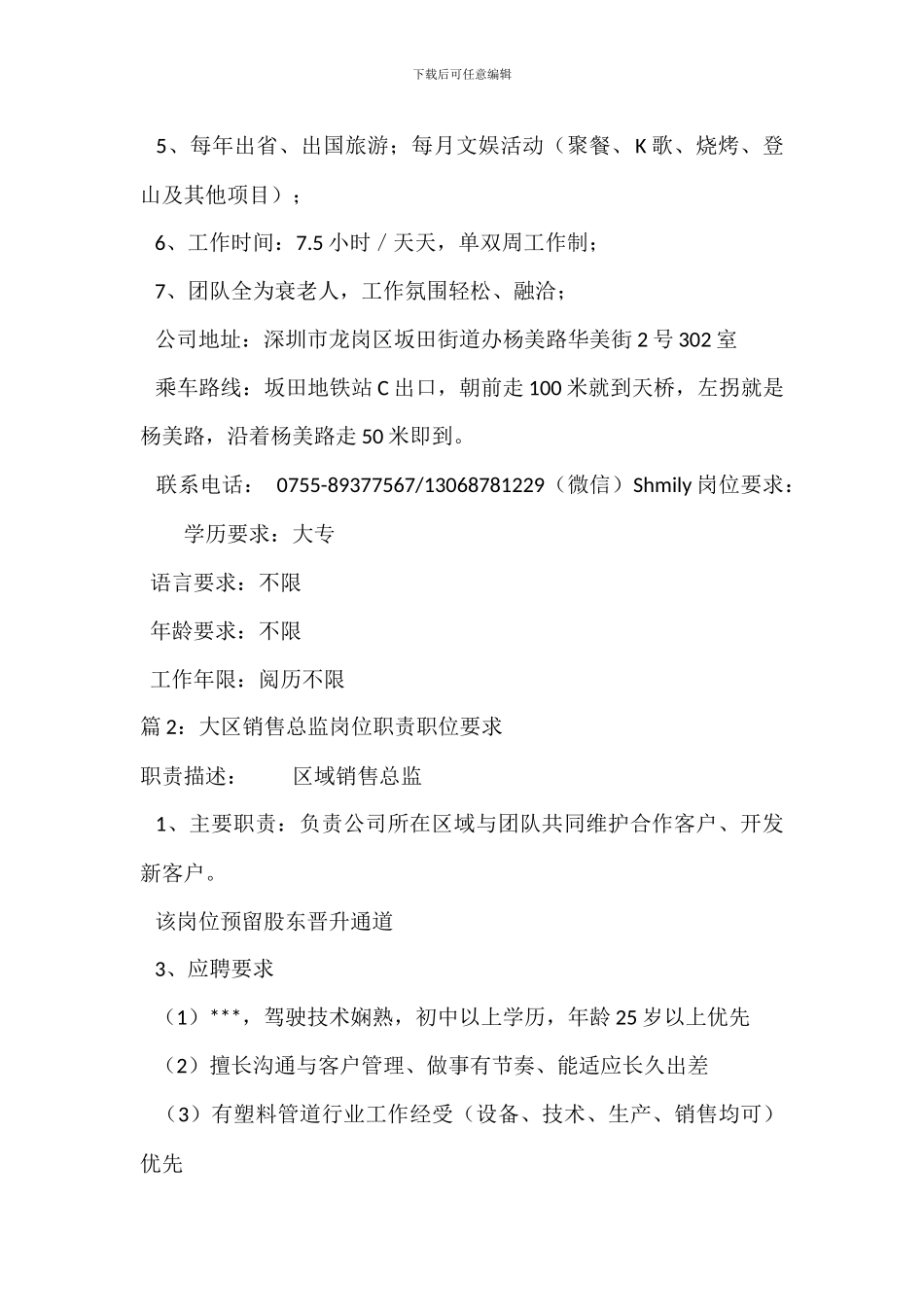 下载后可任意编辑

5、每年出省、出国旅游；每月文娱活动（聚餐、K 歌、烧烤、登山及其他项目）；

6、工作时间：7.5 小时／天天，单双周工作制；

7、团队全为衰老人，工作氛围轻松、融洽；

公司地址：深圳市龙岗区坂田街道办杨美路华美街 2 号 302 室

乘车路线：坂田地铁站 C 出口，朝前走 100 米就到天桥，左拐就是杨美路，沿着杨美路走 50 米即到。

联系电话： 0755-89377567/13068781229（微信）Shmily 岗位要求：

学历要求：大专

语言要求：不限

年龄要求：不限

工作年限：阅历不限

篇 2：大区销售总监岗位职责职位要求

职责描述： 区域销售总监

1、主要职责：负责公司所在区域与团队共同维护合作客户、开发新客户。

该岗位预留股东晋升通道

3、应聘要求

（1）***，驾驶技术娴熟，初中以上学历，年龄 25 岁以上优先

（2）擅长沟通与客户管理、做事有节奏、能适应长久出差

（3）有塑料管道行业工作经受（设备、技术、生产、销售均可）优先